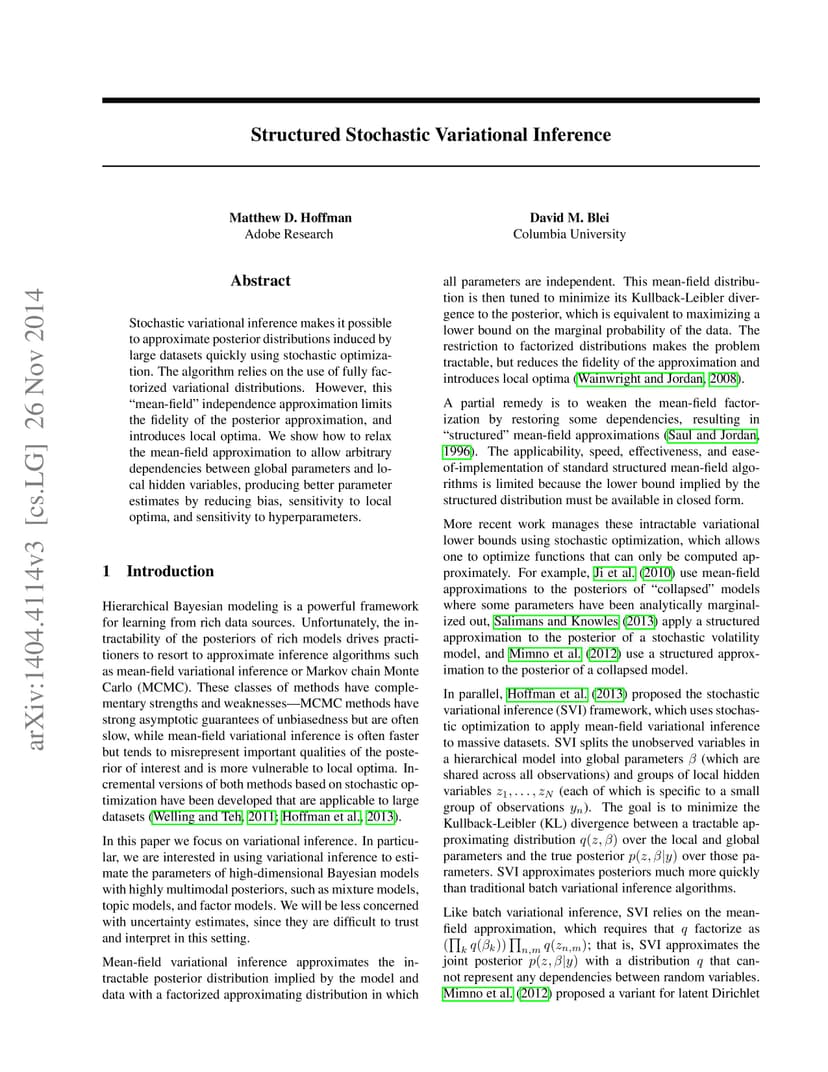 arXiv:1404.4114v3 [cs.LG] 26 Nov 2014

Structured Stochastic Variational Inference

Matthew D. Hoffman
Adobe Research

David M. Blei
Columbia University

Abstract

Stochastic variational inference makes it possible to approximate posterior distributions induced by large datasets quickly using stochastic optimization. The algorithm relies on the use of fully factorized variational distributions. However, this "mean-field" independence approximation limits the fidelity of the posterior approximation, and introduces local optima. We show how to relax the mean-field approximation to allow arbitrary dependencies between global parameters and local hidden variables, producing better parameter estimates by reducing bias, sensitivity to local optima, and sensitivity to hyperparameters.

1 Introduction

Hierarchical Bayesian modeling is a powerful framework for learning from rich data sources. Unfortunately, the intractability of the posteriors of rich models drives practitioners to resort to approximate inference algorithms such as mean-field variational inference or Markov chain Monte Carlo (MCMC). These classes of methods have complementary strengths and weaknesses—MCMC methods have strong asymptotic guarantees of unbiasedness but are often slow, while mean-field variational inference is often faster but tends to misrepresent important qualities of the posterior of interest and is more vulnerable to local optima. Incremental versions of both methods based on stochastic optimization have been developed that are applicable to large datasets (Welling and Teh, 2011; Hoffman et al., 2013).

In this paper we focus on variational inference. In particular, we are interested in using variational inference to estimate the parameters of high-dimensional Bayesian models with highly multimodal posteriors, such as mixture models, topic models, and factor models. We will be less concerned with uncertainty estimates, since they are difficult to trust and interpret in this setting.

Mean-field variational inference approximates the intractable posterior distribution implied by the model and data with a factorized approximating distribution in which all parameters are independent. This mean-field distribution is then tuned to minimize its Kullback-Leibler divergence to the posterior, which is equivalent to maximizing a lower bound on the marginal probability of the data. The restriction to factorized distributions makes the problem tractable, but reduces the fidelity of the approximation and introduces local optima (Wainwright and Jordan, 2008).

A partial remedy is to weaken the mean-field factorization by restoring some dependencies, resulting in "structured" mean-field approximations (Saul and Jordan, 1996). The applicability, speed, effectiveness, and ease-of-implementation of standard structured mean-field algorithms is limited because the lower bound implied by the structured distribution must be available in closed form.

More recent work manages these intractable variational lower bounds using stochastic optimization, which allows one to optimize functions that can only be computed approximately. For example, Ji et al. (2010) use mean-field approximations to the posteriors of "collapsed" models where some parameters have been analytically marginalized out, Salimans and Knowles (2013) apply a structured approximation to the posterior of a stochastic volatility model, and Mimno et al. (2012) use a structured approximation to the posterior of a collapsed model.

In parallel, Hoffman et al. (2013) proposed the stochastic variational inference (SVI) framework, which uses stochastic optimization to apply mean-field variational inference to massive datasets. SVI splits the unobserved variables in a hierarchical model into global parameters $\beta$ (which are shared across all observations) and groups of local hidden variables $z_1, \ldots, z_N$ (each of which is specific to a small group of observations $y_n$). The goal is to minimize the Kullback-Leibler (KL) divergence between a tractable approximating distribution $q(z, \beta)$ over the local and global parameters and the true posterior $p(z, \beta|y)$ over those parameters. SVI approximates posteriors much more quickly than traditional batch variational inference algorithms.

Like batch variational inference, SVI relies on the mean-field approximation, which requires that $q$ factorize as $(\prod_k q(\beta_k)) \prod_{n,m} q(z_{n,m})$; that is, SVI approximates the joint posterior $p(z, \beta|y)$ with a distribution $q$ that cannot represent any dependencies between random variables. Mimno et al. (2012) proposed a variant for latent Dirichlet